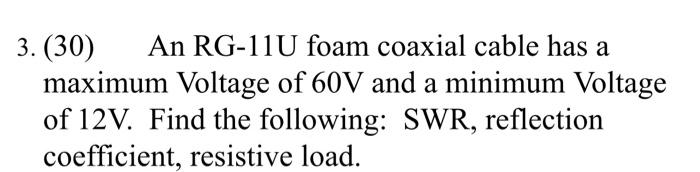 3. (30) An RG-11U foam coaxial cable has a maximum Voltage of 60V and a minimum Voltage of 12V. Find the following: SWR, reflection coefficient, resistive load.